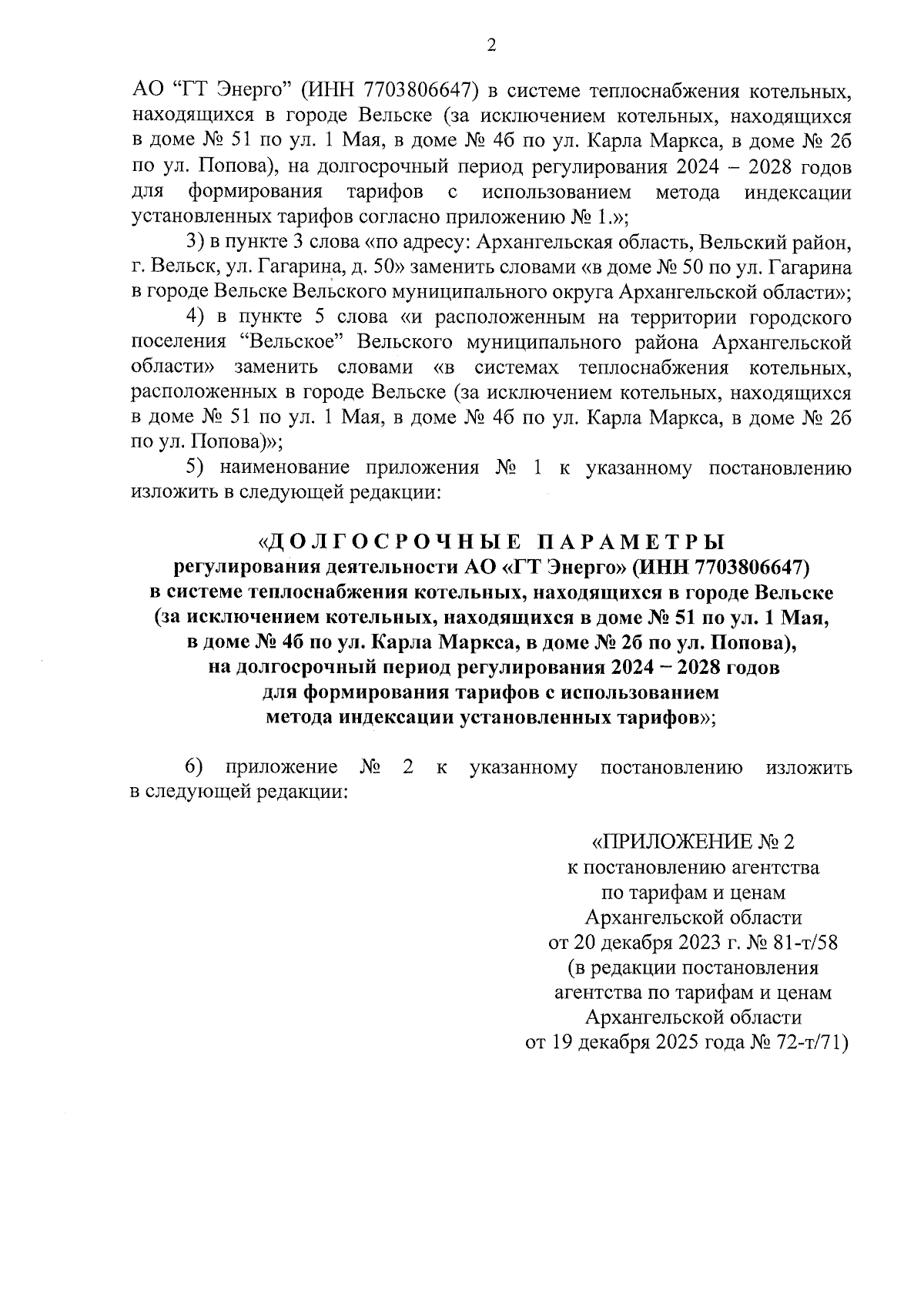 2

АО “ГТ Энерго” (ИНН 7703806647) в системе теплоснабжения котельных, находящихся в городе Вельске (за исключением котельных, находящихся в доме № 51 по ул. 1 Мая, в доме № 4б по ул. Карла Маркса, в доме № 2б по ул. Попова), на долгосрочный период регулирования 2024 – 2028 годов для формирования тарифов с использованием метода индексации установленных тарифов согласно приложению № 1.»;

3) в пункте 3 слова «по адресу: Архангельская область, Вельский район, г. Вельск, ул. Гагарина, д. 50» заменить словами «в доме № 50 по ул. Гагарина в городе Вельске Вельского муниципального округа Архангельской области»;

4) в пункте 5 слова «и расположенным на территории городского поселения “Вельское” Вельского муниципального района Архангельской области» заменить словами «в системах теплоснабжения котельных, расположенных в городе Вельске (за исключением котельных, находящихся в доме № 51 по ул. 1 Мая, в доме № 4б по ул. Карла Маркса, в доме № 2б по ул. Попова)»;

5) наименование приложения № 1 к указанному постановлению изложить в следующей редакции:

«ДОЛГОСРОЧНЫЕ ПАРАМЕТРЫ
регулирования деятельности АО «ГТ Энерго» (ИНН 7703806647)
в системе теплоснабжения котельных, находящихся в городе Вельске
(за исключением котельных, находящихся в доме № 51 по ул. 1 Мая,
в доме № 4б по ул. Карла Маркса, в доме № 2б по ул. Попова),
на долгосрочный период регулирования 2024 – 2028 годов
для формирования тарифов с использованием
метода индексации установленных тарифов»;

6) приложение № 2 к указанному постановлению изложить в следующей редакции:

«ПРИЛОЖЕНИЕ № 2
к постановлению агентства
по тарифам и ценам
Архангельской области
от 20 декабря 2023 г. № 81-т/58
(в редакции постановления
агентства по тарифам и ценам
Архангельской области
от 19 декабря 2025 года № 72-т/71)